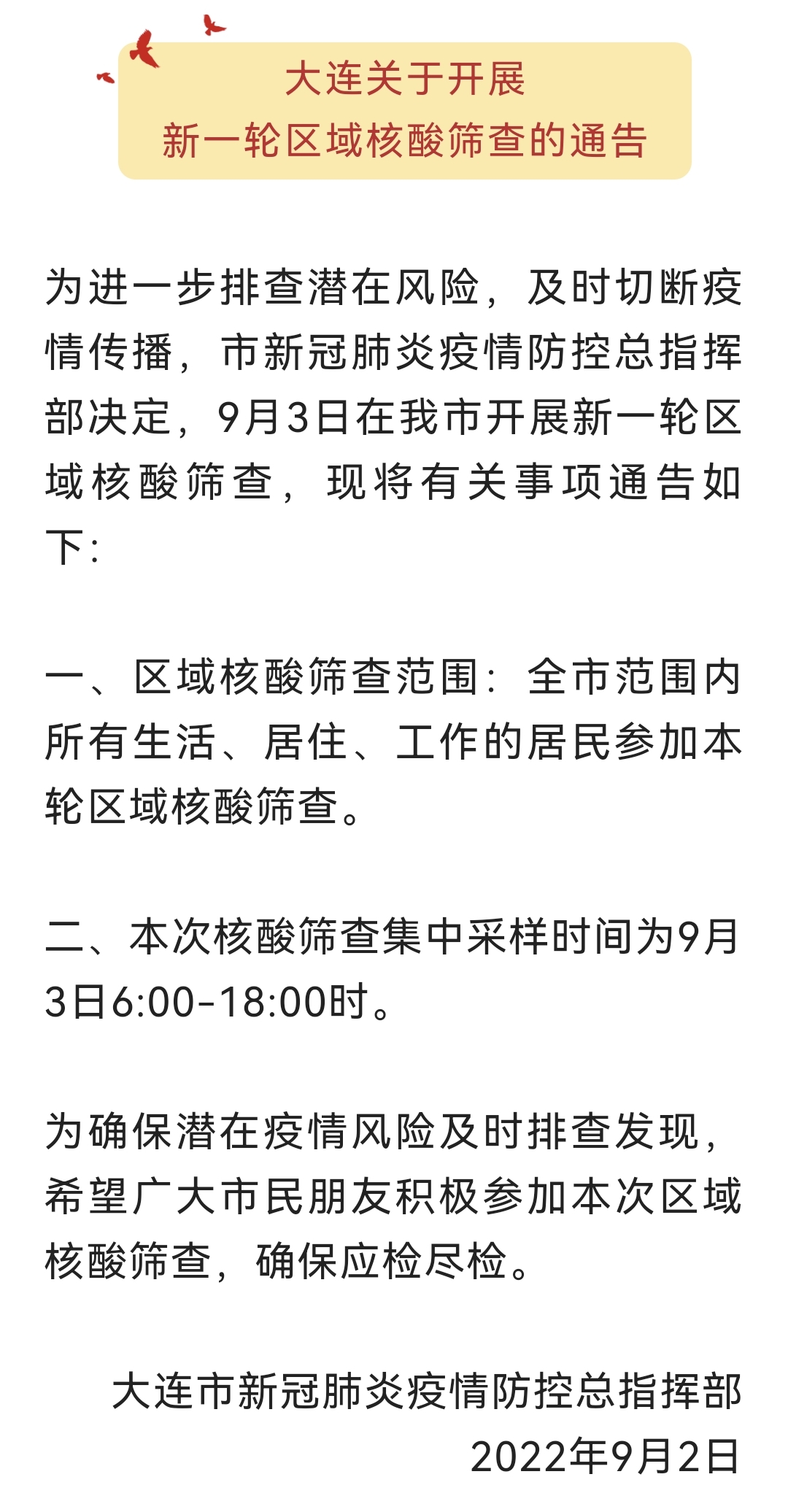 大连关于开展
新一轮区域核酸筛查的通告

为进一步排查潜在风险，及时切断疫情传播，市新冠肺炎疫情防控总指挥部决定，9月3日在我市开展新一轮区域核酸筛查，现将有关事项通告如下：

一、区域核酸筛查范围：全市范围内所有生活、居住、工作的居民参加本轮区域核酸筛查。

二、本次核酸筛查集中采样时间为9月3日6:00-18:00时。

为确保潜在疫情风险及时排查发现，希望广大市民朋友积极参加本次区域核酸筛查，确保应检尽检。

大连市新冠肺炎疫情防控总指挥部
2022年9月2日